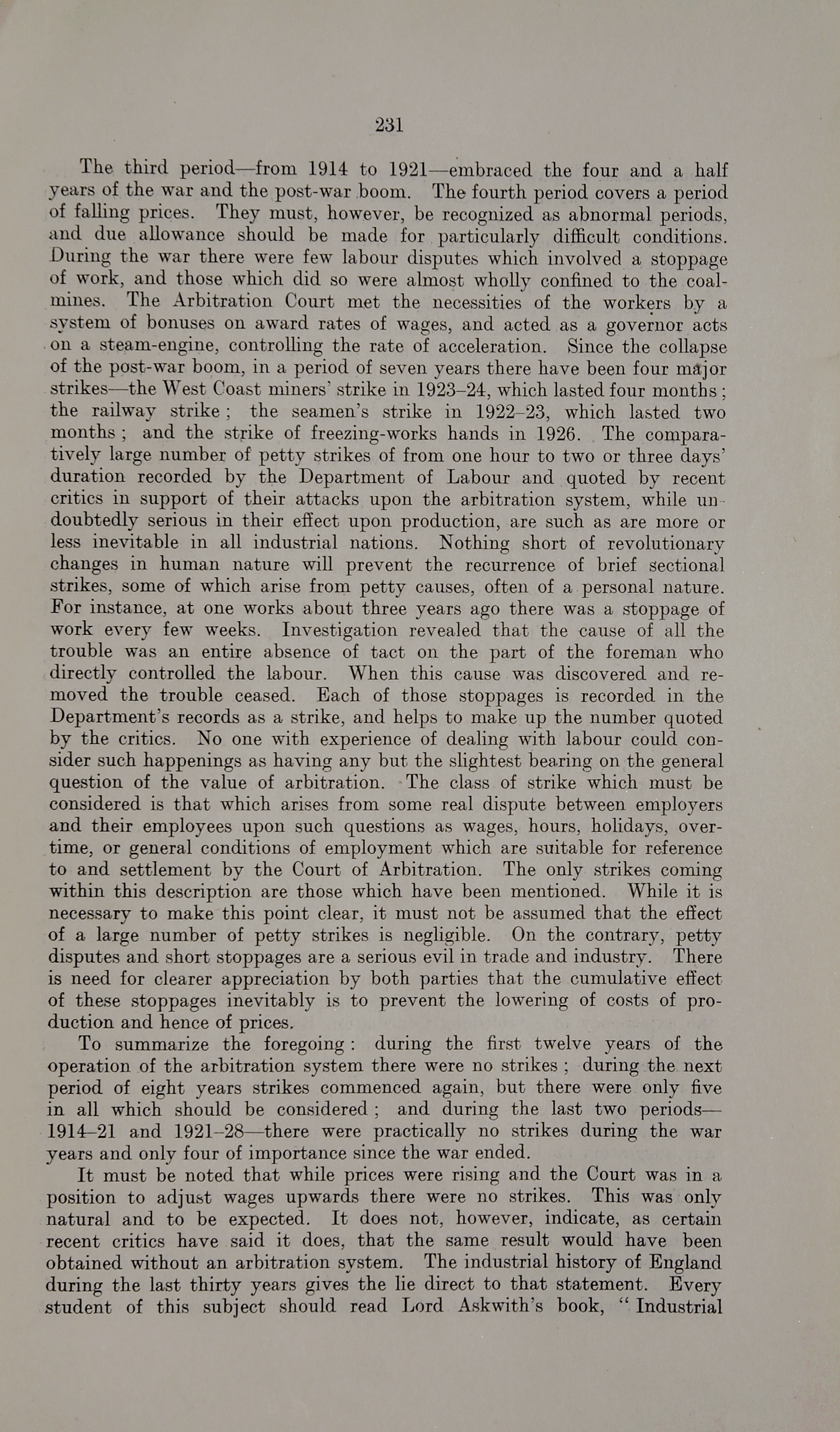 231

The third period—from 1914 to 1921—embraced the four and a half years of the war and the post-war boom. The fourth period covers a period of falling prices. They must, however, be recognized as abnormal periods, and due allowance should be made for particularly difficult conditions. During the war there were few labour disputes which involved a stoppage of work, and those which did so were almost wholly confined to the coal-mines. The Arbitration Court met the necessities of the workers by a system of bonuses on award rates of wages, and acted as a governor acts on a steam-engine, controlling the rate of acceleration. Since the collapse of the post-war boom, in a period of seven years there have been four major strikes—the West Coast miners' strike in 1923–24, which lasted four months; the railway strike; the seamen's strike in 1922–23, which lasted two months; and the strike of freezing-works hands in 1926. The comparatively large number of petty strikes of from one hour to two or three days' duration recorded by the Department of Labour and quoted by recent critics in support of their attacks upon the arbitration system, while undoubtedly serious in their effect upon production, are such as are more or less inevitable in all industrial nations. Nothing short of revolutionary changes in human nature will prevent the recurrence of brief sectional strikes, some of which arise from petty causes, often of a personal nature. For instance, at one works about three years ago there was a stoppage of work every few weeks. Investigation revealed that the cause of all the trouble was an entire absence of tact on the part of the foreman who directly controlled the labour. When this cause was discovered and removed the trouble ceased. Each of those stoppages is recorded in the Department's records as a strike, and helps to make up the number quoted by the critics. No one with experience of dealing with labour could consider such happenings as having any but the slightest bearing on the general question of the value of arbitration. The class of strike which must be considered is that which arises from some real dispute between employers and their employees upon such questions as wages, hours, holidays, overtime, or general conditions of employment which are suitable for reference to and settlement by the Court of Arbitration. The only strikes coming within this description are those which have been mentioned. While it is necessary to make this point clear, it must not be assumed that the effect of a large number of petty strikes is negligible. On the contrary, petty disputes and short stoppages are a serious evil in trade and industry. There is need for clearer appreciation by both parties that the cumulative effect of these stoppages inevitably is to prevent the lowering of costs of production and hence of prices.

To summarize the foregoing: during the first twelve years of the operation of the arbitration system there were no strikes; during the next period of eight years strikes commenced again, but there were only five in all which should be considered; and during the last two periods—1914–21 and 1921–28—there were practically no strikes during the war years and only four of importance since the war ended.

It must be noted that while prices were rising and the Court was in a position to adjust wages upwards there were no strikes. This was only natural and to be expected. It does not, however, indicate, as certain recent critics have said it does, that the same result would have been obtained without an arbitration system. The industrial history of England during the last thirty years gives the lie direct to that statement. Every student of this subject should read Lord Askwith's book, "Industrial